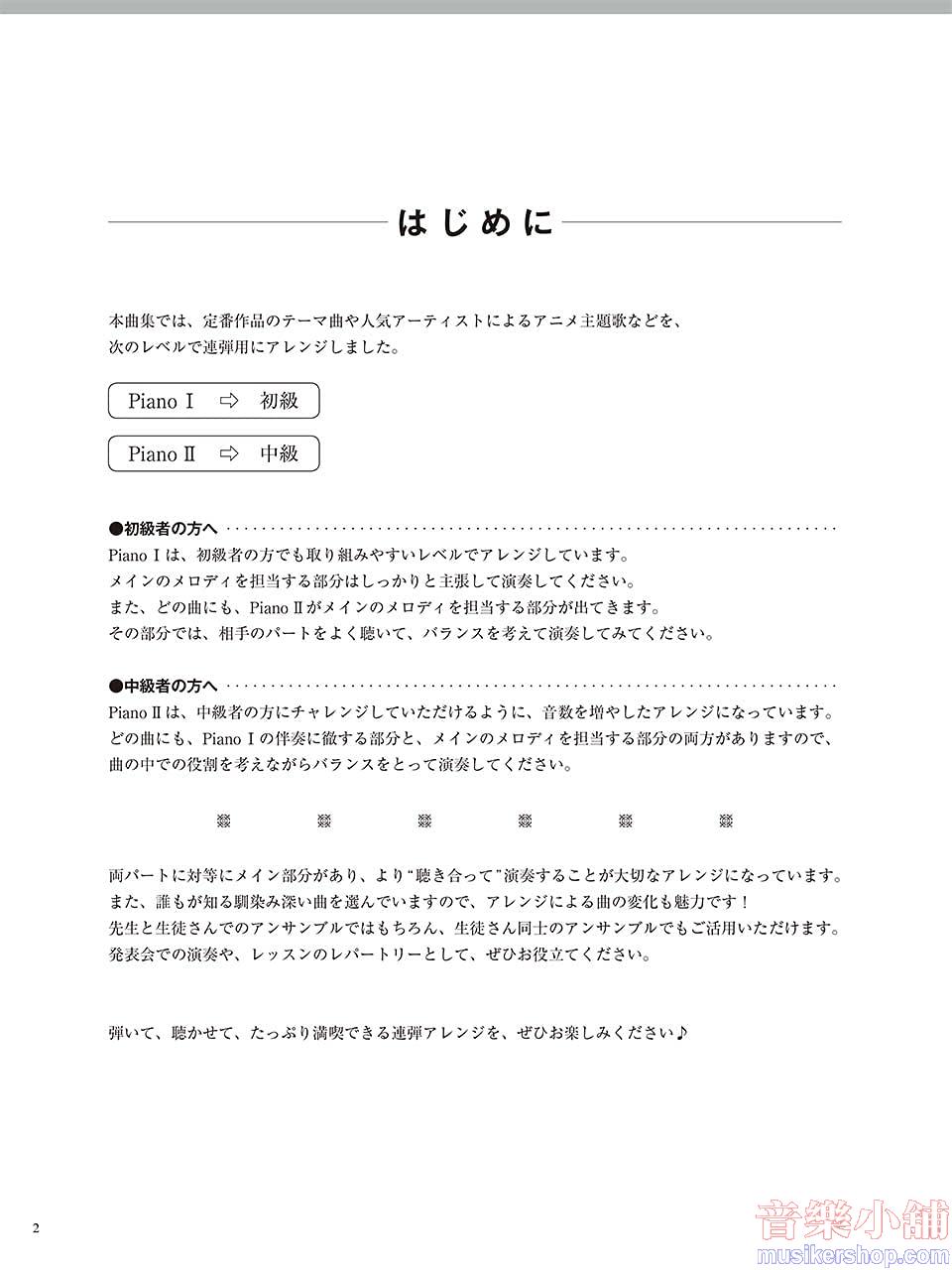 はじめに

本曲集では、定番作品のテーマ曲や人気アーティストによるアニメ主題歌などを、次のレベルで連弾用にアレンジしました。

Piano Ⅰ ⇨ 初級

Piano Ⅱ ⇨ 中級

●初級者の方へ
Piano Ⅰは、初級者の方でも取り組みやすいレベルでアレンジしています。
メインのメロディを担当する部分はしっかりと主張して演奏してください。
また、どの曲にも、Piano Ⅱがメインのメロディを担当する部分が出てきます。
その部分では、相手のパートをよく聴いて、バランスを考えて演奏してみてください。

●中級者の方へ
Piano Ⅱは、中級者の方にチャレンジしていただけるように、音数を増やしたアレンジになっています。
どの曲にも、Piano Ⅰの伴奏に徹する部分と、メインのメロディを担当する部分の両方がありますので、曲の中での役割を考えながらバランスをとって演奏してください。

※ ※ ※ ※ ※ ※

両パートに対等にメイン部分があり、より“聴き合って”演奏することが大切なアレンジになっています。
また、誰もが知る馴染み深い曲を選んでいますので、アレンジによる曲の変化も魅力です！
先生と生徒さんでのアンサンブルではもちろん、生徒さん同士のアンサンブルでもご活用いただけます。
発表会での演奏や、レッスンのレパートリーとして、ぜひお役立てください。

弾いて、聴かせて、たっぷり満喫できる連弾アレンジを、ぜひお楽しみください♪

2

音樂小舖
musikershop.com